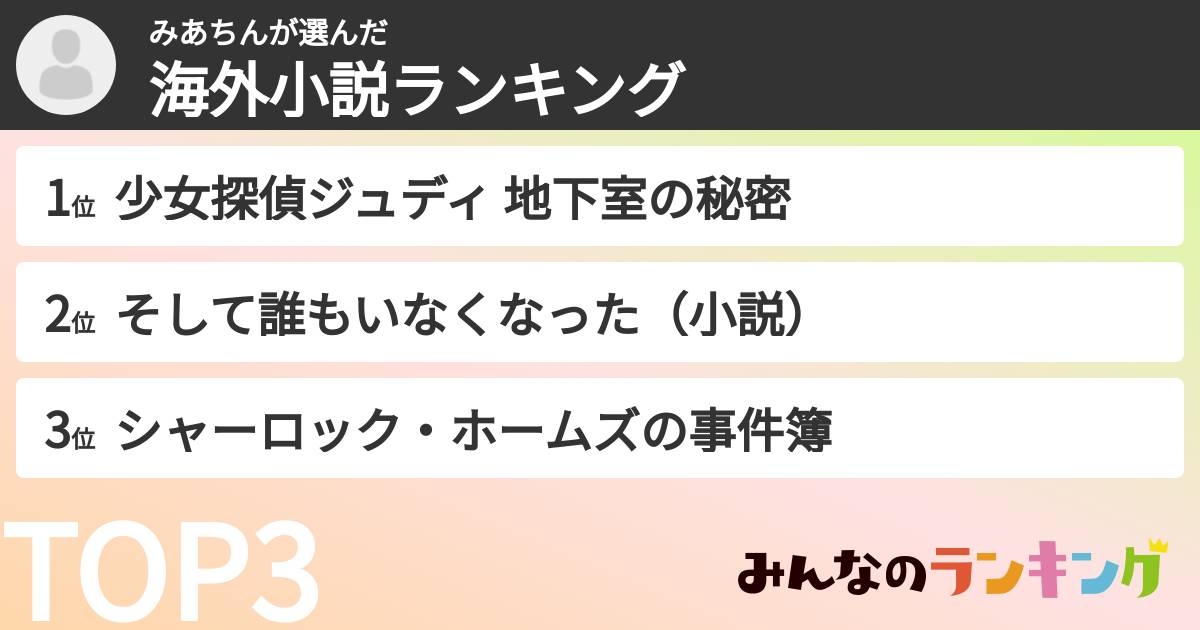 みあちんが選んだ
海外小説ランキング

1位 少女探偵ジュディ 地下室の秘密

2位 そして誰もいなくなった（小説）

3位 シャーロック・ホームズの事件簿

TOP3

みんなのランキング